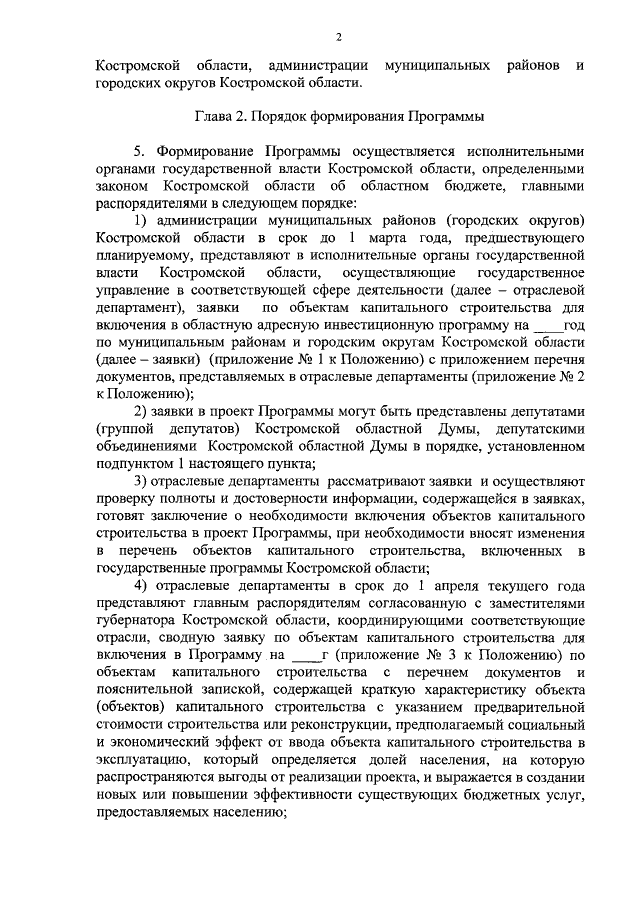 2

Костромской области, администрации муниципальных районов и городских округов Костромской области.

Глава 2. Порядок формирования Программы

5. Формирование Программы осуществляется исполнительными органами государственной власти Костромской области, определенными законом Костромской области об областном бюджете, главными распорядителями в следующем порядке:

1) администрации муниципальных районов (городских округов) Костромской области в срок до 1 марта года, предшествующего планируемому, представляют в исполнительные органы государственной власти Костромской области, осуществляющие государственное управление в соответствующей сфере деятельности (далее – отраслевой департамент), заявки по объектам капитального строительства для включения в областную адресную инвестиционную программу на ____год по муниципальным районам и городским округам Костромской области (далее – заявки) (приложение № 1 к Положению) с приложением перечня документов, представляемых в отраслевые департаменты (приложение № 2 к Положению);

2) заявки в проект Программы могут быть представлены депутатами (группой депутатов) Костромской областной Думы, депутатскими объединениями Костромской областной Думы в порядке, установленном подпунктом 1 настоящего пункта;

3) отраслевые департаменты рассматривают заявки и осуществляют проверку полноты и достоверности информации, содержащейся в заявках, готовят заключение о необходимости включения объектов капитального строительства в проект Программы, при необходимости вносят изменения в перечень объектов капитального строительства, включенных в государственные программы Костромской области;

4) отраслевые департаменты в срок до 1 апреля текущего года представляют главным распорядителям согласованную с заместителями губернатора Костромской области, координирующими соответствующие отрасли, сводную заявку по объектам капитального строительства для включения в Программу на ____г (приложение № 3 к Положению) по объектам капитального строительства с перечнем документов и пояснительной запиской, содержащей краткую характеристику объекта (объектов) капитального строительства с указанием предварительной стоимости строительства или реконструкции, предполагаемый социальный и экономический эффект от ввода объекта капитального строительства в эксплуатацию, который определяется долей населения, на которую распространяются выгоды от реализации проекта, и выражается в создании новых или повышении эффективности существующих бюджетных услуг, предоставляемых населению;